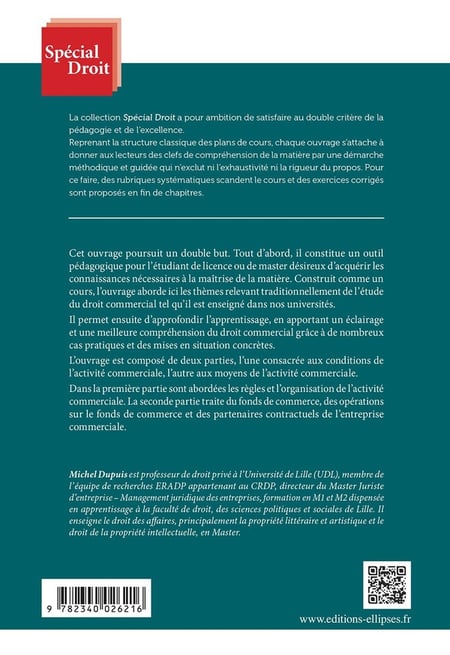 Spécial Droit

La collection Spécial Droit a pour ambition de satisfaire au double critère de la pédagogie et de l'excellence.
Reprenant la structure classique des plans de cours, chaque ouvrage s'attache à donner aux lecteurs des clefs de compréhension de la matière par une démarche méthodique et guidée qui n'exclut ni l'exhaustivité ni la rigueur du propos. Pour ce faire, des rubriques systématiques scandent le cours et des exercices corrigés sont proposés en fin de chapitres.

Cet ouvrage poursuit un double but. Tout d'abord, il constitue un outil pédagogique pour l'étudiant de licence ou de master désireux d'acquérir les connaissances nécessaires à la maîtrise de la matière. Construit comme un cours, l'ouvrage aborde ici les thèmes relevant traditionnellement de l'étude du droit commercial tel qu'il est enseigné dans nos universités.

Il permet ensuite d'approfondir l'apprentissage, en apportant un éclairage et une meilleure compréhension du droit commercial grâce à de nombreux cas pratiques et des mises en situation concrètes.

L'ouvrage est composé de deux parties, l'une consacrée aux conditions de l'activité commerciale, l'autre aux moyens de l'activité commerciale.

Dans la première partie sont abordées les règles et l'organisation de l'activité commerciale. La seconde partie traite du fonds de commerce, des opérations sur le fonds de commerce et des partenaires contractuels de l'entreprise commerciale.

Michel Dupuis est professeur de droit privé à l'Université de Lille (UDL), membre de l'équipe de recherches ERADP appartenant au CRDP, directeur du Master Juriste d'entreprise – Management juridique des entreprises, formation en M1 et M2 dispensée en apprentissage à la faculté de droit, des sciences politiques et sociales de Lille. Il enseigne le droit des affaires, principalement la propriété littéraire et artistique et le droit de la propriété intellectuelle, en Master.

9 782340 026216

www.editions-ellipses.fr